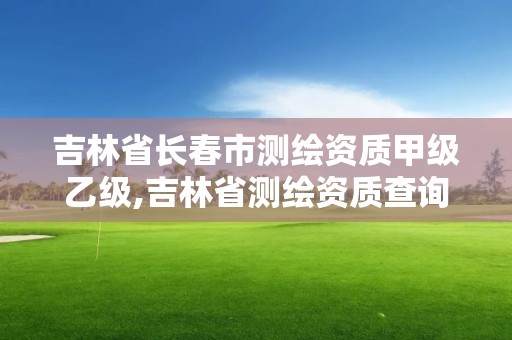 吉林省长春市测绘资质甲级乙级,吉林省测绘资质查询